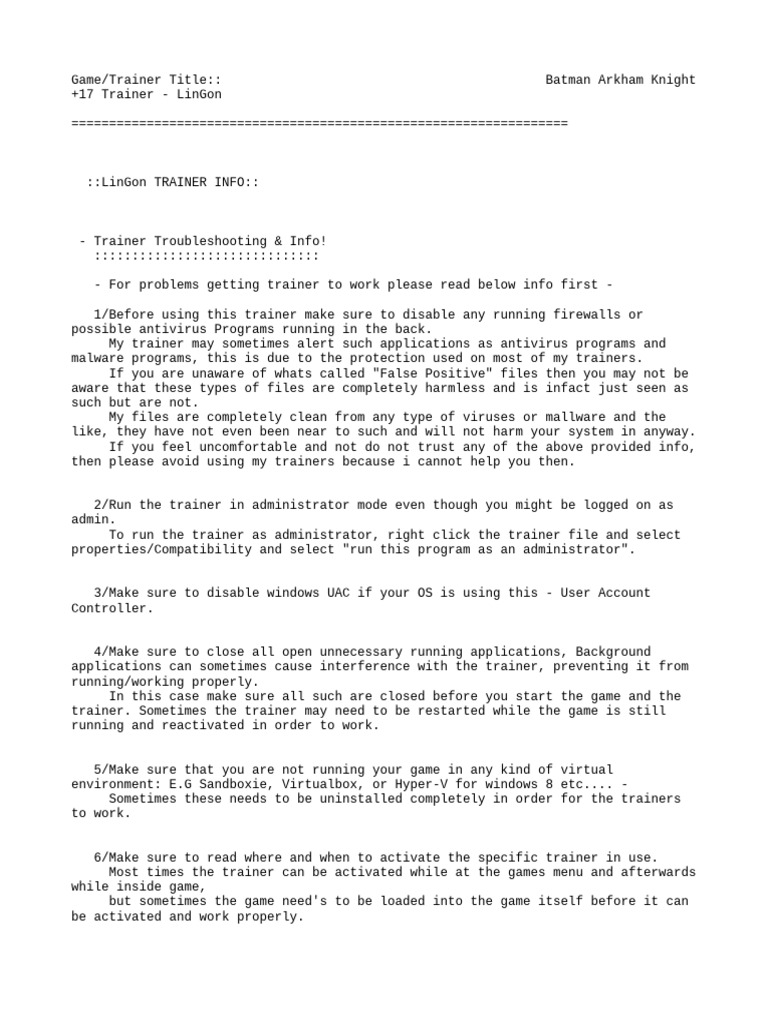 Game/Trainer Title::                                           Batman Arkham Knight
+17 Trainer - LinGon

==================================================================

::LinGon TRAINER INFO::

- Trainer Troubleshooting & Info!
::::::::::::::::::::::::::::::

- For problems getting trainer to work please read below info first -

1/Before using this trainer make sure to disable any running firewalls or possible antivirus Programs running in the back.
My trainer may sometimes alert such applications as antivirus programs and malware programs, this is due to the protection used on most of my trainers.
If you are unaware of whats called "False Positive" files then you may not be aware that these types of files are completely harmless and is infact just seen as such but are not.
My files are completely clean from any type of viruses or mallware and the like, they have not even been near to such and will not harm your system in anyway.
If you feel uncomfortable and not do not trust any of the above provided info, then please avoid using my trainers because i cannot help you then.

2/Run the trainer in administrator mode even though you might be logged on as admin.
To run the trainer as administrator, right click the trainer file and select properties/Compatibility and select "run this program as an administrator".

3/Make sure to disable windows UAC if your OS is using this - User Account Controller.

4/Make sure to close all open unnecessary running applications, Background applications can sometimes cause interference with the trainer, preventing it from running/working properly.
In this case make sure all such are closed before you start the game and the trainer. Sometimes the trainer may need to be restarted while the game is still running and reactivated in order to work.

5/Make sure that you are not running your game in any kind of virtual environment: E.G Sandboxie, Virtualbox, or Hyper-V for windows 8 etc.... -
Sometimes these needs to be uninstalled completely in order for the trainers to work.

6/Make sure to read where and when to activate the specific trainer in use.
Most times the trainer can be activated while at the games menu and afterwards while inside game,
but sometimes the game need's to be loaded into the game itself before it can be activated and work properly.